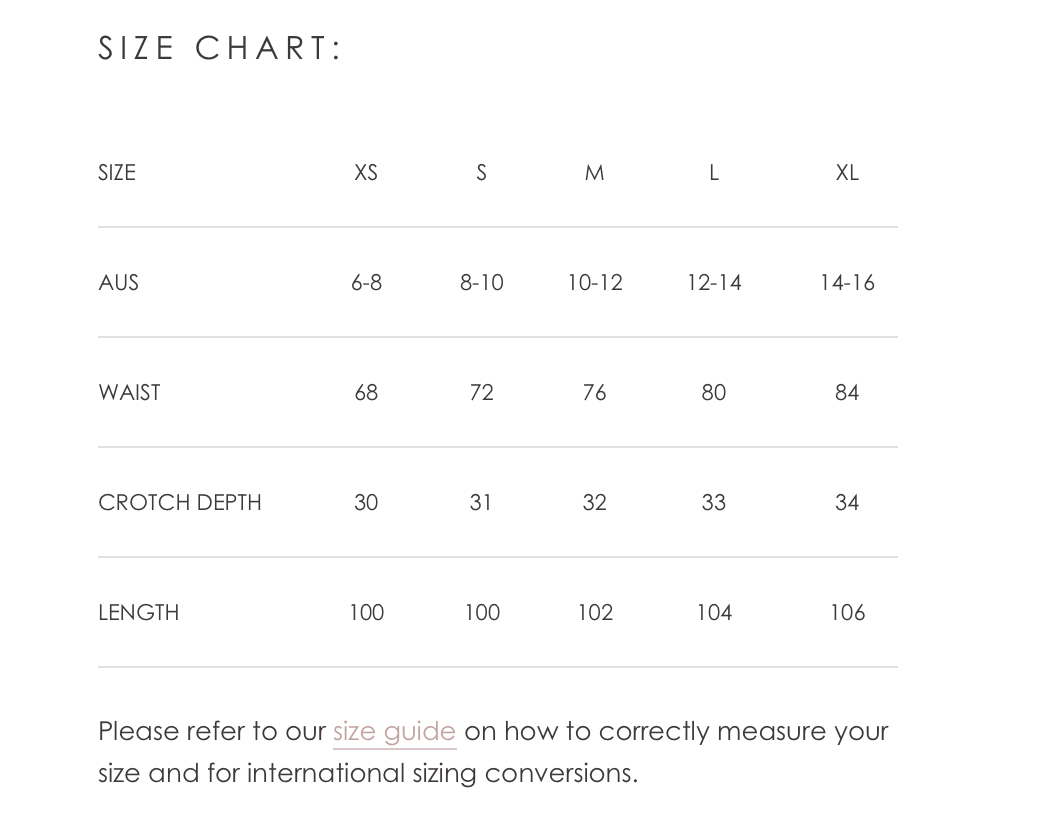 SIZE CHART:

| SIZE | XS | S | M | L | XL |
|---|---|---|---|---|---|
| AUS | 6-8 | 8-10 | 10-12 | 12-14 | 14-16 |
| WAIST | 68 | 72 | 76 | 80 | 84 |
| CROTCH DEPTH | 30 | 31 | 32 | 33 | 34 |
| LENGTH | 100 | 100 | 102 | 104 | 106 |

Please refer to our size guide on how to correctly measure your size and for international sizing conversions.